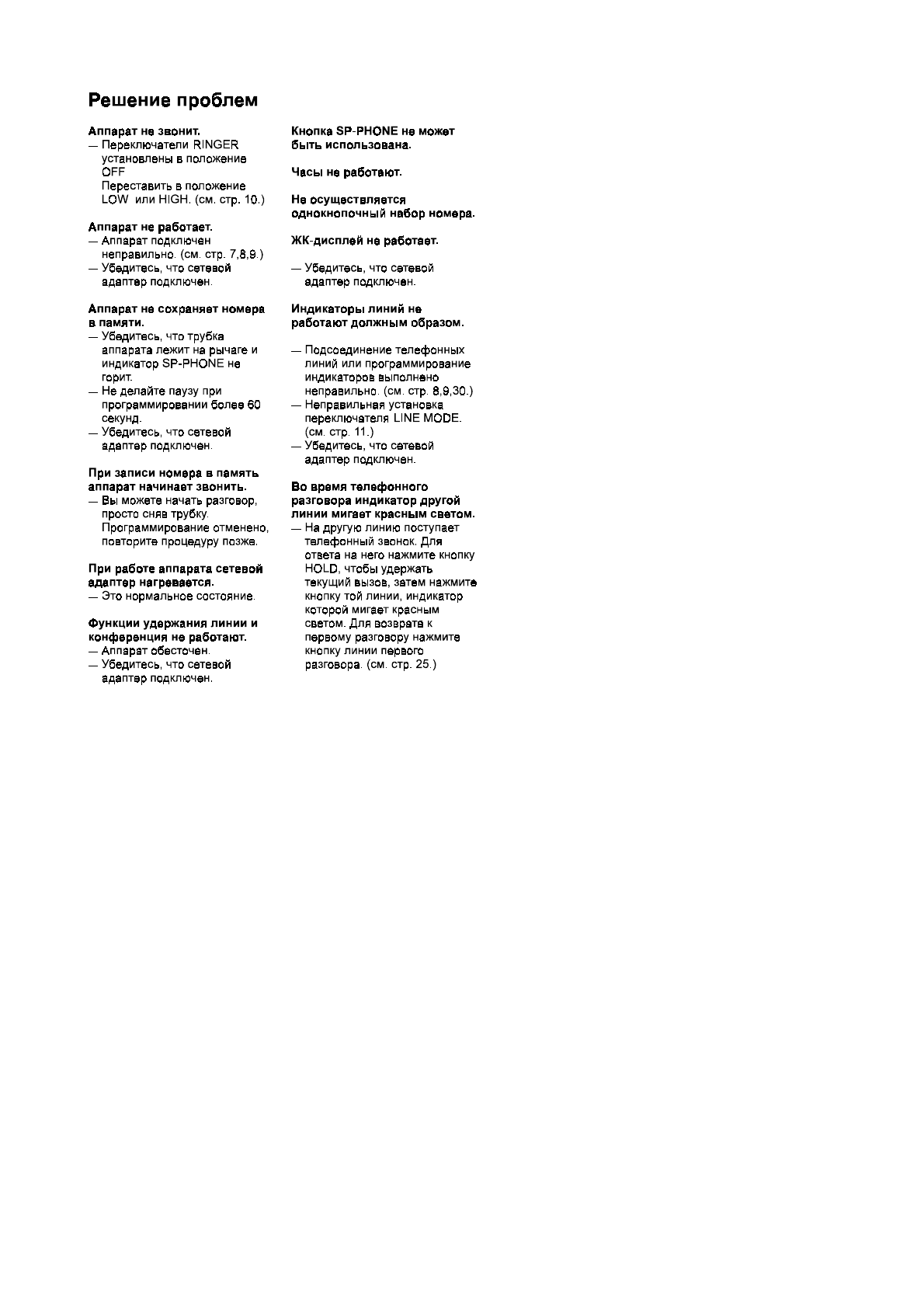 Решение проблем

Аппарат не звонит.
— Переключатели RINGER установлены в положение OFF
Переставить в положение LOW или HIGH. (см. стр. 10.)

Аппарат не работает.
— Аппарат подключен неправильно. (см. стр. 7,8,9.)
— Убедитесь, что сетевой адаптер подключен.

Аппарат не сохраняет номера в памяти.
— Убедитесь, что трубка аппарата лежит на рычаге и индикатор SP-PHONE не горит.
— Не делайте паузу при программировании более 60 секунд.
— Убедитесь, что сетевой адаптер подключен.

При записи номера в память аппарат начинает звонить.
— Вы можете начать разговор, просто сняв трубку. Программирование отменено, повторите процедуру позже.

При работе аппарата сетевой адаптер нагревается.
— Это нормальное состояние.

Функции удержания линии и конференция не работают.
— Аппарат обесточен.
— Убедитесь, что сетевой адаптер подключен.

Кнопка SP-PHONE не может быть использована.

Часы не работают.

Не осуществляется однокнопочный набор номера.

ЖК-дисплей не работает.

— Убедитесь, что сетевой адаптер подключен.

Индикаторы линий не работают должным образом.

— Подсоединение телефонных линий или программирование индикаторов выполнено неправильно. (см. стр. 8,9,30.)
— Неправильная установка переключателя LINE MODE. (см. стр. 11.)
— Убедитесь, что сетевой адаптер подключен.

Во время телефонного разговора индикатор другой линии мигает красным светом.
— На другую линию поступает телефонный звонок. Для ответа на него нажмите кнопку HOLD, чтобы удержать текущий вызов, затем нажмите кнопку той линии, индикатор которой мигает красным светом. Для возврата к первому разговору нажмите кнопку линии первого разговора. (см. стр. 25.)